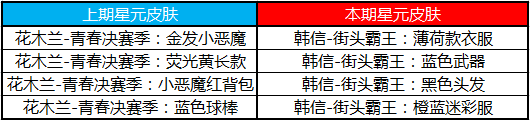 | 上期星元皮肤 | 本期星元皮肤 |
|---|---|
| 花木兰-青春决赛季：金发小恶魔 | 韩信-街头霸王：薄荷款衣服 |
| 花木兰-青春决赛季：荧光黄长款 | 韩信-街头霸王：蓝色武器 |
| 花木兰-青春决赛季：小恶魔红背包 | 韩信-街头霸王：黑色头发 |
| 花木兰-青春决赛季：蓝色球棒 | 韩信-街头霸王：橙蓝迷彩服 |